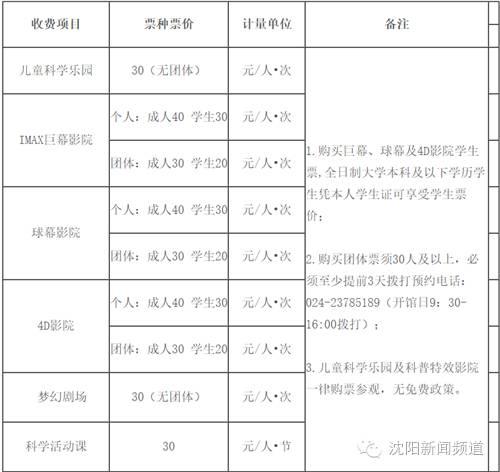 | 收费项目 | 票种票价 | 计量单位 | 备注 |
|---|---|---|---|
| 儿童科学乐园 | 30（无团体） | 元/人•次 | 1.购买巨幕、球幕及4D影院学生票，全日制大学本科及以下学历学生凭本人学生证可享受学生票价；2.购买团体票须30人及以上，必须至少提前3天拨打预约电话：024-23785189（开馆日9：30-16:00拨打）；3.儿童科学乐园及科普特效影院一律购票参观，无免费政策。 |
| IMAX巨幕影院 | 个人：成人40 学生30 | 元/人•次 | |
| | 团体：成人30 学生20 | 元/人•次 | |
| 球幕影院 | 个人：成人40 学生30 | 元/人•次 | |
| | 团体：成人30 学生20 | 元/人•次 | |
| 4D影院 | 个人：成人40 学生30 | 元/人•次 | |
| | 团体：成人30 学生20 | 元/人•次 | |
| 梦幻剧场 | 30（无团体） | 元/人•次 | |
| 科学活动课 | 30 | 元/人•节 | |

沈阳新闻频道